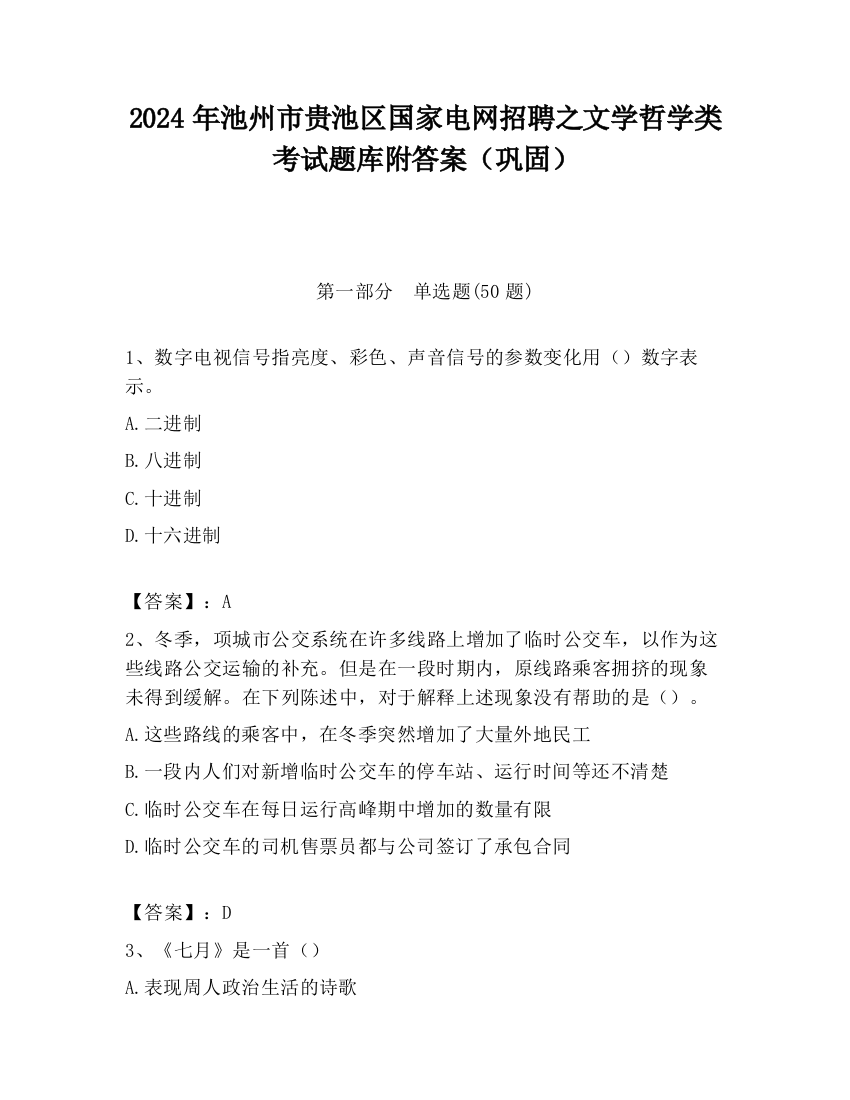 2024 年池州市贵池区国家电网招聘之文学哲学类考试题库附答案（巩固）

第一部分　单选题(50 题)

1、数字电视信号指亮度、彩色、声音信号的参数变化用（）数字表示。

A.二进制

B.八进制

C.十进制

D.十六进制

【答案】：A

2、冬季，项城市公交系统在许多线路上增加了临时公交车，以作为这些线路公交运输的补充。但是在一段时期内，原线路乘客拥挤的现象未得到缓解。在下列陈述中，对于解释上述现象没有帮助的是（）。

A.这些路线的乘客中，在冬季突然增加了大量外地民工

B.一段内人们对新增临时公交车的停车站、运行时间等还不清楚

C.临时公交车在每日运行高峰期中增加的数量有限

D.临时公交车的司机售票员都与公司签订了承包合同

【答案】：D

3、《七月》是一首（）

A.表现周人政治生活的诗歌